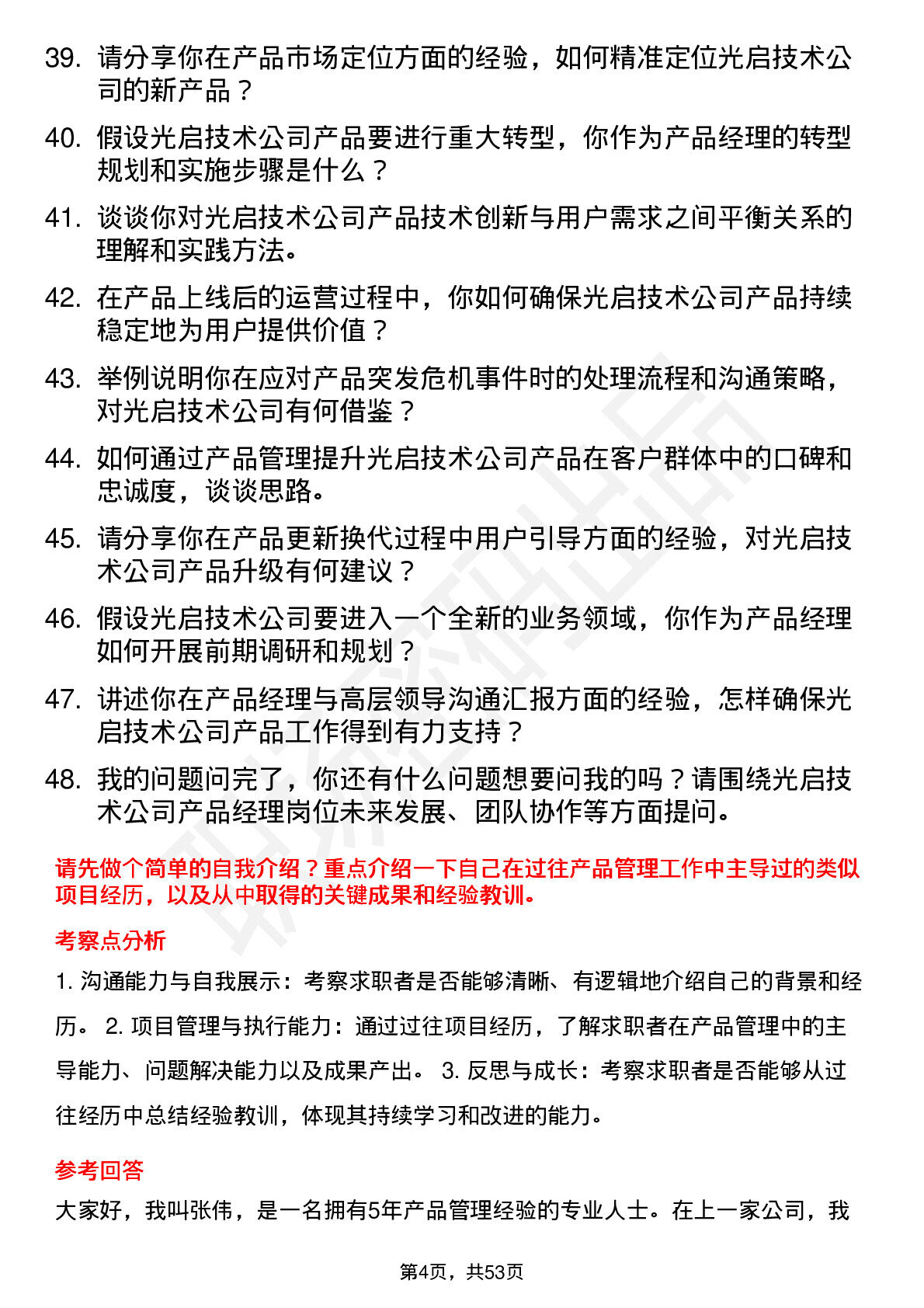 39. 请分享你在产品市场定位方面的经验，如何精准定位光启技术公司的新产品？

40. 假设光启技术公司产品要进行重大转型，你作为产品经理的转型规划和实施步骤是什么？

41. 谈谈你对光启技术公司产品技术创新与用户需求之间平衡关系的理解和实践方法。

42. 在产品上线后的运营过程中，你如何确保光启技术公司产品持续稳定地为用户提供价值？

43. 举例说明你在应对产品突发危机事件时的处理流程和沟通策略，对光启技术公司有何借鉴？

44. 如何通过产品管理提升光启技术公司产品在客户群体中的口碑和忠诚度，谈谈思路。

45. 请分享你在产品更新换代过程中用户引导方面的经验，对光启技术公司产品升级有何建议？

46. 假设光启技术公司要进入一个全新的业务领域，你作为产品经理如何开展前期调研和规划？

47. 讲述你在产品经理与高层领导沟通汇报方面的经验，怎样确保光启技术公司产品工作得到有力支持？

48. 我的问题问完了，你还有什么问题想要问我的吗？请围绕光启技术公司产品经理岗位未来发展、团队协作等方面提问。

请先做个简单的自我介绍？重点介绍一下自己在过往产品管理工作中主导过的类似项目经历，以及从中取得的关键成果和经验教训。

考察点分析

1. 沟通能力与自我展示：考察求职者是否能够清晰、有逻辑地介绍自己的背景和经历。 2. 项目管理与执行能力：通过过往项目经历，了解求职者在产品管理中的主导能力、问题解决能力以及成果产出。 3. 反思与成长：考察求职者是否能够从过往经历中总结经验教训，体现其持续学习和改进的能力。

参考回答

大家好，我叫张伟，是一名拥有5年产品管理经验的专业人士。在上一家公司，我

第4页，共53页